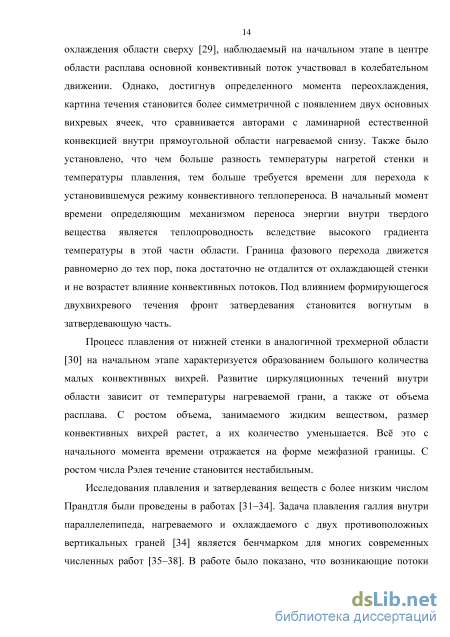 14

охлаждения области сверху [29], наблюдаемый на начальном этапе в центре области расплава основной конвективный поток участвовал в колебательном движении. Однако, достигнув определенного момента переохлаждения, картина течения становится более симметричной с появлением двух основных вихревых ячеек, что сравнивается авторами с ламинарной естественной конвекцией внутри прямоугольной области нагреваемой снизу. Также было установлено, что чем больше разность температуры нагретой стенки и температуры плавления, тем больше требуется времени для перехода к установившемуся режиму конвективного теплопереноса. В начальный момент времени определяющим механизмом переноса энергии внутри твердого вещества является теплопроводность вследствие высокого градиента температуры в этой части области. Граница фазового перехода движется равномерно до тех пор, пока достаточно не отдалится от охлаждающей стенки и не возрастет влияние конвективных потоков. Под влиянием формирующегося двухвихревого течения фронт затвердевания становится вогнутым в затвердевающую часть.

Процесс плавления от нижней стенки в аналогичной трехмерной области [30] на начальном этапе характеризуется образованием большого количества малых конвективных вихрей. Развитие циркуляционных течений внутри области зависит от температуры нагреваемой грани, а также от объема расплава. С ростом объема, занимаемого жидким веществом, размер конвективных вихрей растет, а их количество уменьшается. Всё это с начального момента времени отражается на форме межфазной границы. С ростом числа Рэлея течение становится нестабильным.

Исследования плавления и затвердевания веществ с более низким числом Прандтля были проведены в работах [31–34]. Задача плавления галлия внутри параллелепипеда, нагреваемого и охлаждаемого с двух противоположных вертикальных граней [34] является бенчмарком для многих современных численных работ [35–38]. В работе было показано, что возникающие потоки

dsLib.net
библиотека диссертаций